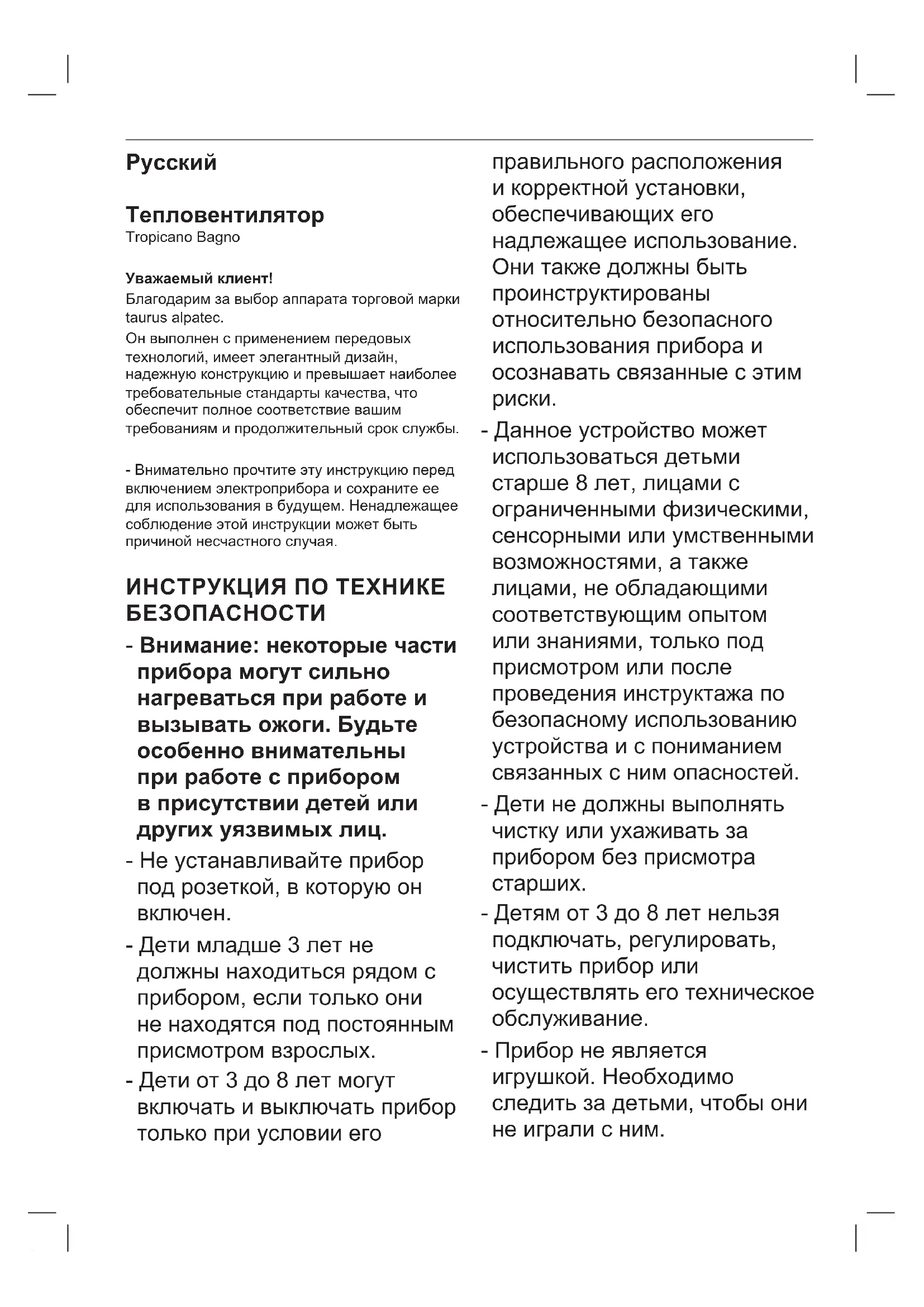 Русский

Тепловентилятор
Tropicano Bagno

Уважаемый клиент!
Благодарим за выбор аппарата торговой марки taurus alpatec.
Он выполнен с применением передовых технологий, имеет элегантный дизайн, надежную конструкцию и превышает наиболее требовательные стандарты качества, что обеспечит полное соответствие вашим требованиям и продолжительный срок службы.

- Внимательно прочтите эту инструкцию перед включением электроприбора и сохраните ее для использования в будущем. Ненадлежащее соблюдение этой инструкции может быть причиной несчастного случая.

ИНСТРУКЦИЯ ПО ТЕХНИКЕ БЕЗОПАСНОСТИ

- Внимание: некоторые части прибора могут сильно нагреваться при работе и вызывать ожоги. Будьте особенно внимательны при работе с прибором в присутствии детей или других уязвимых лиц.
- Не устанавливайте прибор под розеткой, в которую он включен.
- Дети младше 3 лет не должны находиться рядом с прибором, если только они не находятся под постоянным присмотром взрослых.
- Дети от 3 до 8 лет могут включать и выключать прибор только при условии его правильного расположения и корректной установки, обеспечивающих его надлежащее использование. Они также должны быть проинструктированы относительно безопасного использования прибора и осознавать связанные с этим риски.
- Данное устройство может использоваться детьми старше 8 лет, лицами с ограниченными физическими, сенсорными или умственными возможностями, а также лицами, не обладающими соответствующим опытом или знаниями, только под присмотром или после проведения инструктажа по безопасному использованию устройства и с пониманием связанных с ним опасностей.
- Дети не должны выполнять чистку или ухаживать за прибором без присмотра старших.
- Детям от 3 до 8 лет нельзя подключать, регулировать, чистить прибор или осуществлять его техническое обслуживание.
- Прибор не является игрушкой. Необходимо следить за детьми, чтобы они не играли с ним.